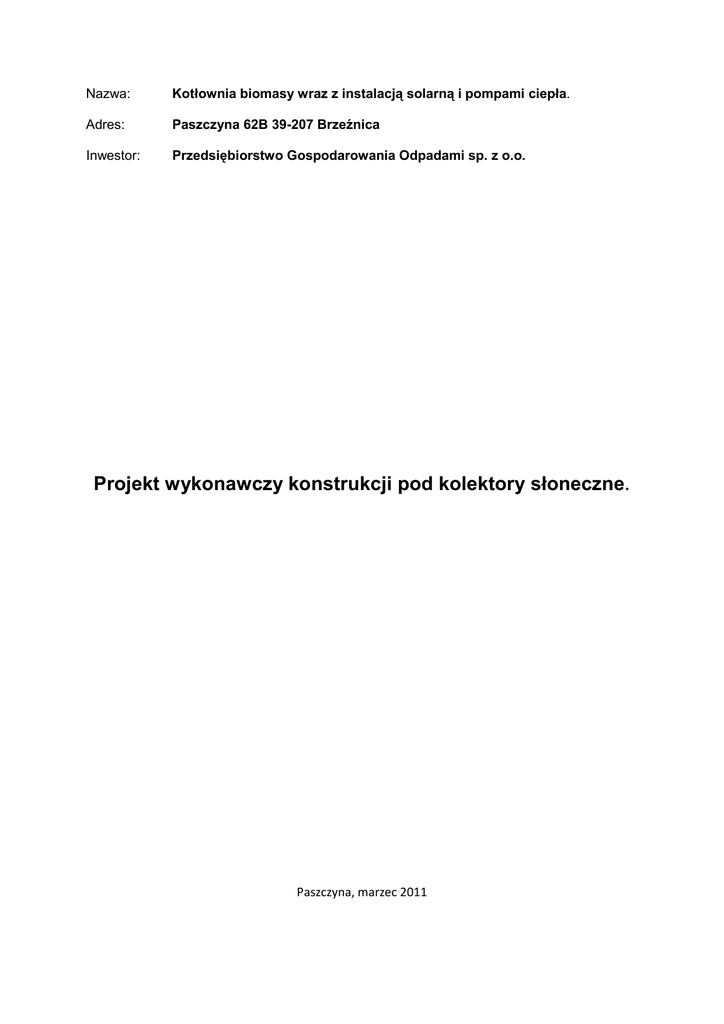 Nazwa: Kotłownia biomasy wraz z instalacją solarną i pompami ciepła.

Adres: Paszczyna 62B 39-207 Brzeźnica

Inwestor: Przedsiębiorstwo Gospodarowania Odpadami sp. z o.o.

Projekt wykonawczy konstrukcji pod kolektory słoneczne.

Paszczyna, marzec 2011